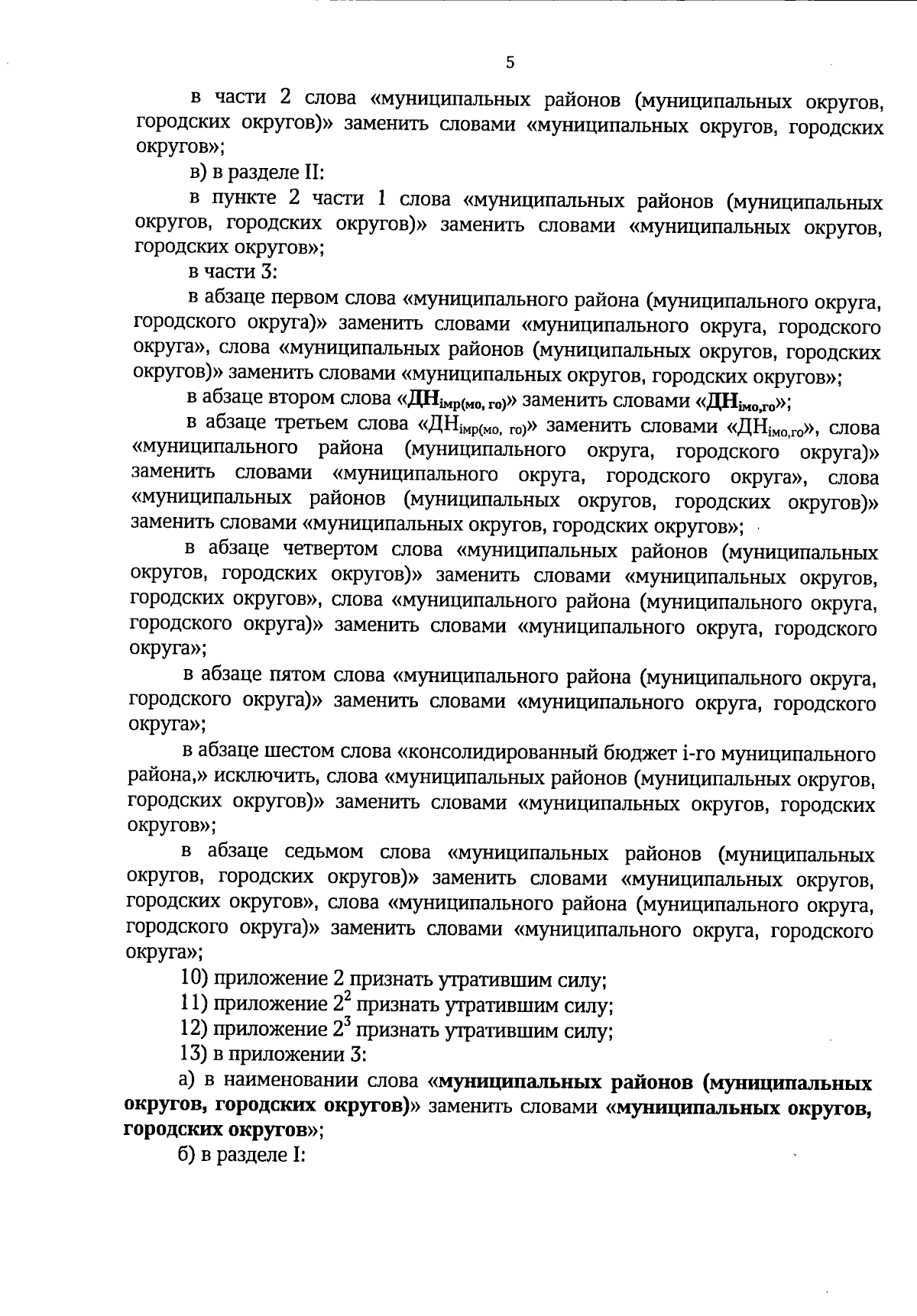 5

в части 2 слова «муниципальных районов (муниципальных округов, городских округов)» заменить словами «муниципальных округов, городских округов»;

в) в разделе II:

в пункте 2 части 1 слова «муниципальных районов (муниципальных округов, городских округов)» заменить словами «муниципальных округов, городских округов»;

в части 3:

в абзаце первом слова «муниципального района (муниципального округа, городского округа)» заменить словами «муниципального округа, городского округа», слова «муниципальных районов (муниципальных округов, городских округов)» заменить словами «муниципальных округов, городских округов»;

в абзаце втором слова «$ДН_{iмр(мо, го)}$» заменить словами «$ДН_{iмо,го}$»;

в абзаце третьем слова «$ДН_{iмр(мо, го)}$» заменить словами «$ДН_{iмо,го}$», слова «муниципального района (муниципального округа, городского округа)» заменить словами «муниципального округа, городского округа», слова «муниципальных районов (муниципальных округов, городских округов)» заменить словами «муниципальных округов, городских округов»;

в абзаце четвертом слова «муниципальных районов (муниципальных округов, городских округов)» заменить словами «муниципальных округов, городских округов», слова «муниципального района (муниципального округа, городского округа)» заменить словами «муниципального округа, городского округа»;

в абзаце пятом слова «муниципального района (муниципального округа, городского округа)» заменить словами «муниципального округа, городского округа»;

в абзаце шестом слова «консолидированный бюджет i-го муниципального района,» исключить, слова «муниципальных районов (муниципальных округов, городских округов)» заменить словами «муниципальных округов, городских округов»;

в абзаце седьмом слова «муниципальных районов (муниципальных округов, городских округов)» заменить словами «муниципальных округов, городских округов», слова «муниципального района (муниципального округа, городского округа)» заменить словами «муниципального округа, городского округа»;

10) приложение 2 признать утратившим силу;

11) приложение $2^2$ признать утратившим силу;

12) приложение $2^3$ признать утратившим силу;

13) в приложении 3:

а) в наименовании слова «муниципальных районов (муниципальных округов, городских округов)» заменить словами «муниципальных округов, городских округов»;

б) в разделе I: